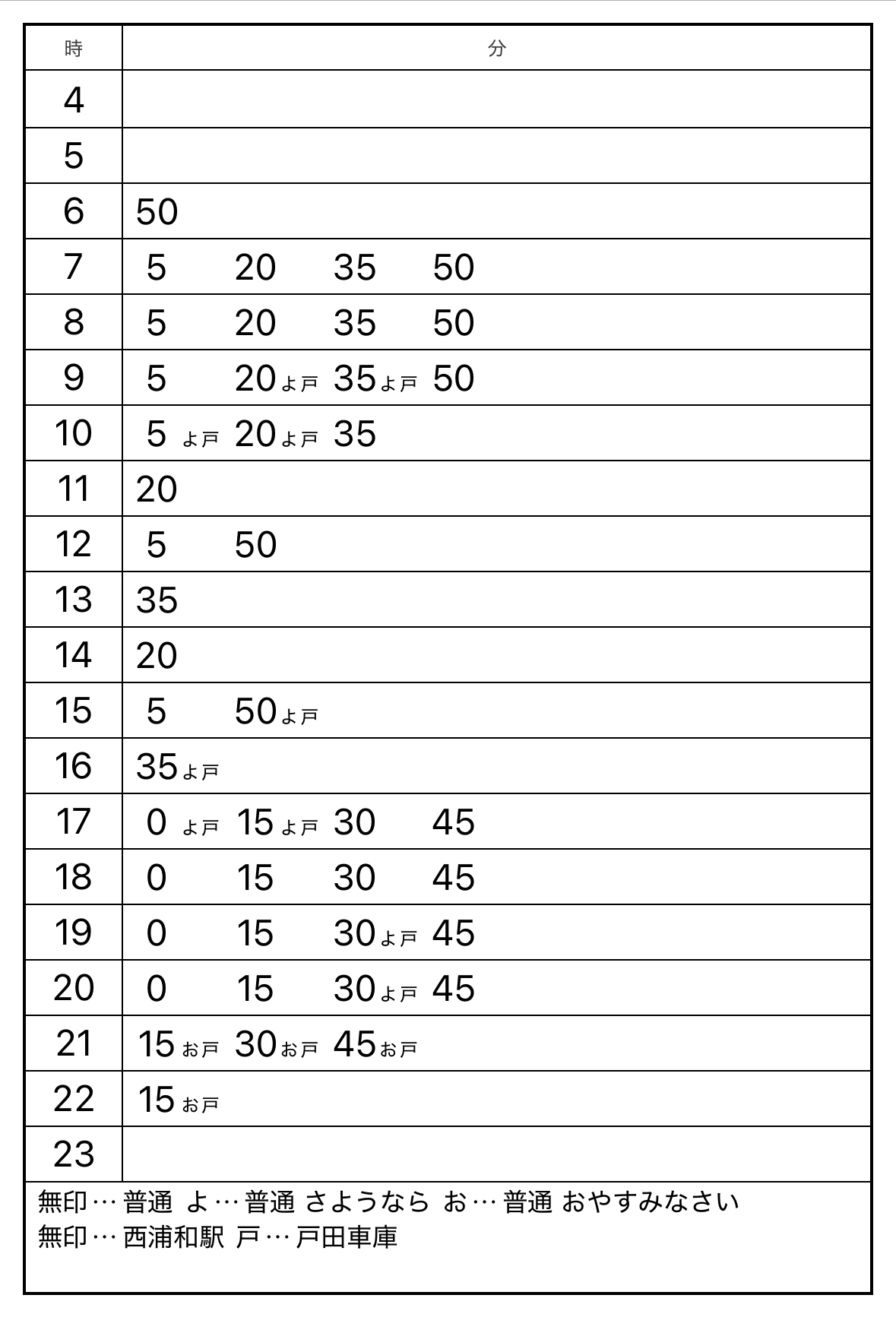 | 時 | 分 |
|---|---|
| 4 | |
| 5 | |
| 6 | 50 |
| 7 | 5 20 35 50 |
| 8 | 5 20 35 50 |
| 9 | 5 20よ戸 35よ戸 50 |
| 10 | 5よ戸 20よ戸 35 |
| 11 | 20 |
| 12 | 5 50 |
| 13 | 35 |
| 14 | 20 |
| 15 | 5 50よ戸 |
| 16 | 35よ戸 |
| 17 | 0よ戸 15よ戸 30 45 |
| 18 | 0 15 30 45 |
| 19 | 0 15 30よ戸 45 |
| 20 | 0 15 30よ戸 45 |
| 21 | 15お戸 30お戸 45お戸 |
| 22 | 15お戸 |
| 23 | |

無印…普通 よ…普通 さようなら お…普通 おやすみなさい
無印…西浦和駅 戸…戸田車庫